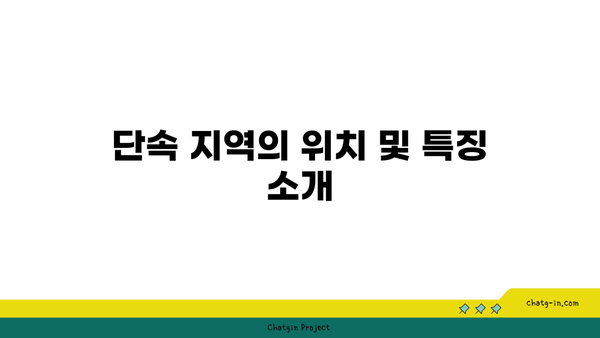 단속 지역의 위치 및 특징 소개

chatg-in.com

Chatgin Project